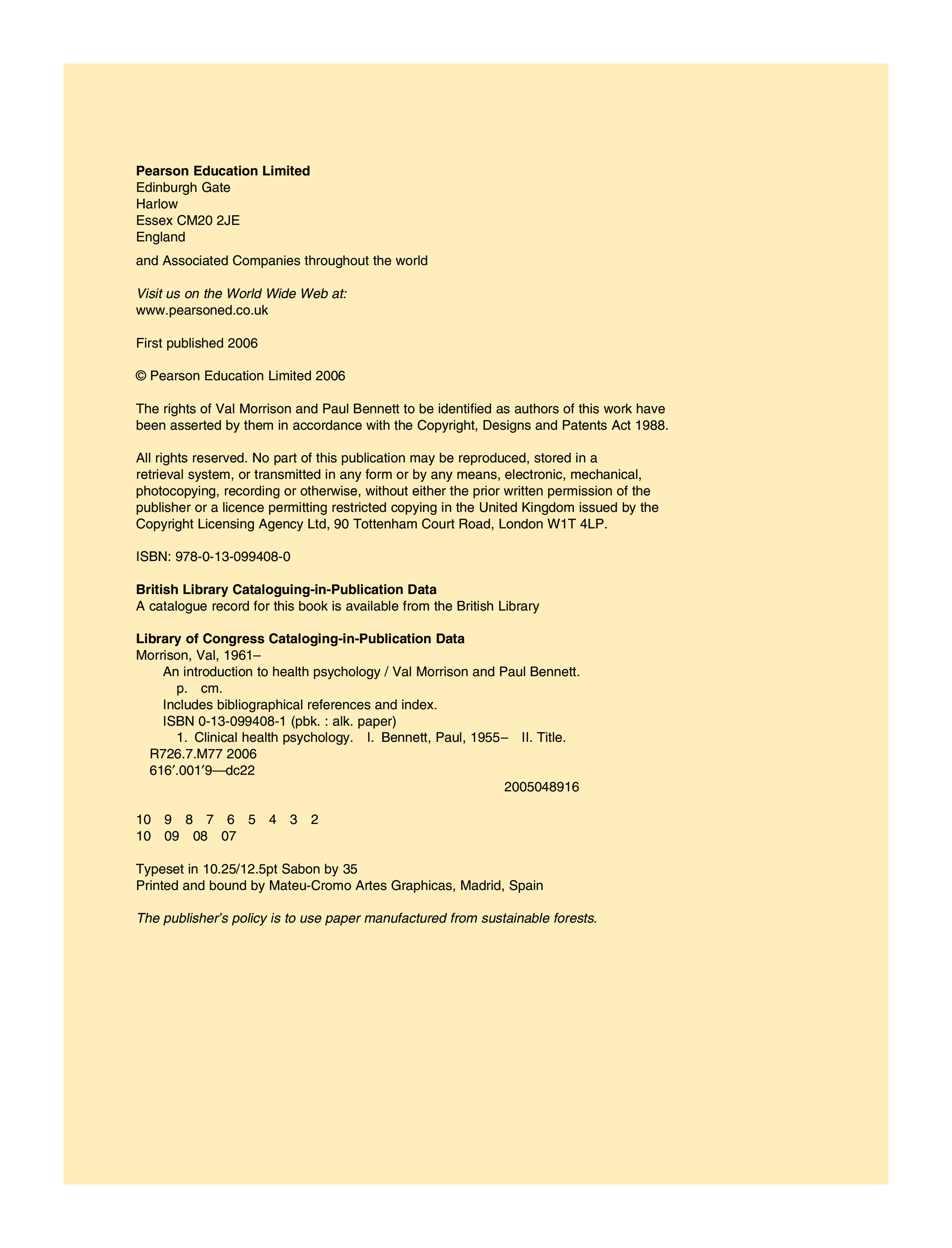 Pearson Education Limited
Edinburgh Gate
Harlow
Essex CM20 2JE
England

and Associated Companies throughout the world

Visit us on the World Wide Web at:
www.pearsoned.co.uk

First published 2006

© Pearson Education Limited 2006

The rights of Val Morrison and Paul Bennett to be identified as authors of this work have been asserted by them in accordance with the Copyright, Designs and Patents Act 1988.

All rights reserved. No part of this publication may be reproduced, stored in a retrieval system, or transmitted in any form or by any means, electronic, mechanical, photocopying, recording or otherwise, without either the prior written permission of the publisher or a licence permitting restricted copying in the United Kingdom issued by the Copyright Licensing Agency Ltd, 90 Tottenham Court Road, London W1T 4LP.

ISBN: 978-0-13-099408-0

British Library Cataloguing-in-Publication Data
A catalogue record for this book is available from the British Library

Library of Congress Cataloging-in-Publication Data
Morrison, Val, 1961–
An introduction to health psychology / Val Morrison and Paul Bennett.
p. cm.
Includes bibliographical references and index.
ISBN 0-13-099408-1 (pbk. : alk. paper)
1. Clinical health psychology. I. Bennett, Paul, 1955– II. Title.
R726.7.M77 2006
616′.001′9—dc22
2005048916

10 9 8 7 6 5 4 3 2
10 09 08 07

Typeset in 10.25/12.5pt Sabon by 35
Printed and bound by Mateu-Cromo Artes Graphicas, Madrid, Spain

The publisher's policy is to use paper manufactured from sustainable forests.